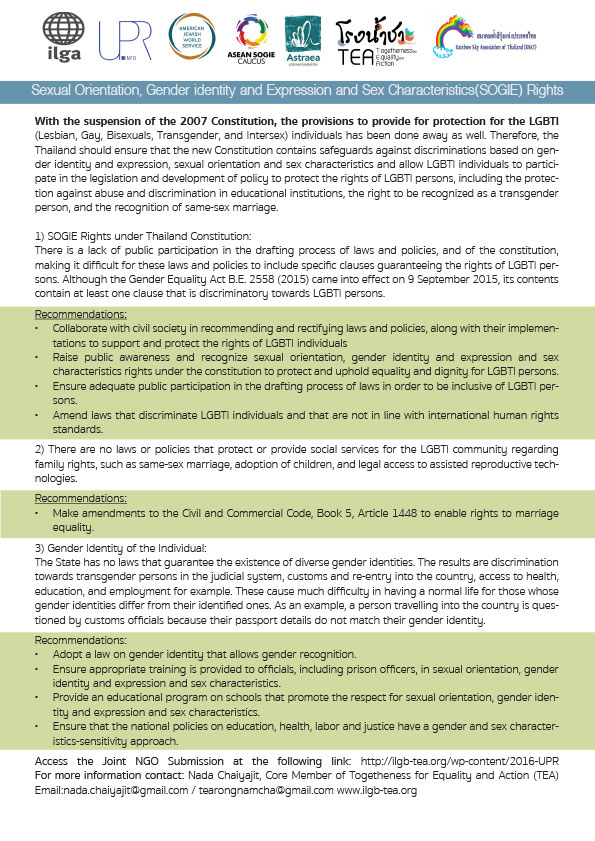 ilga

UPR INFO

AMERICAN JEWISH WORLD SERVICE

ASEAN SOGIE CAUCUS

Astraea

โรงน้ำชา TEA Togetherness for Equality and Action

สมาคมฟ้าสีรุ้งแห่งประเทศไทย Rainbow Sky Association of Thailand (RSAT)

Sexual Orientation, Gender identity and Expression and Sex Characteristics(SOGIE) Rights

With the suspension of the 2007 Constitution, the provisions to provide for protection for the LGBTI (Lesbian, Gay, Bisexuals, Transgender, and Intersex) individuals has been done away as well. Therefore, the Thailand should ensure that the new Constitution contains safeguards against discriminations based on gender identity and expression, sexual orientation and sex characteristics and allow LGBTI individuals to participate in the legislation and development of policy to protect the rights of LGBTI persons, including the protection against abuse and discrimination in educational institutions, the right to be recognized as a transgender person, and the recognition of same-sex marriage.

1) SOGIE Rights under Thailand Constitution:
There is a lack of public participation in the drafting process of laws and policies, and of the constitution, making it difficult for these laws and policies to include specific clauses guaranteeing the rights of LGBTI persons. Although the Gender Equality Act B.E. 2558 (2015) came into effect on 9 September 2015, its contents contain at least one clause that is discriminatory towards LGBTI persons.

Recommendations:
• Collaborate with civil society in recommending and rectifying laws and policies, along with their implementations to support and protect the rights of LGBTI individuals
• Raise public awareness and recognize sexual orientation, gender identity and expression and sex characteristics rights under the constitution to protect and uphold equality and dignity for LGBTI persons.
• Ensure adequate public participation in the drafting process of laws in order to be inclusive of LGBTI persons.
• Amend laws that discriminate LGBTI individuals and that are not in line with international human rights standards.

2) There are no laws or policies that protect or provide social services for the LGBTI community regarding family rights, such as same-sex marriage, adoption of children, and legal access to assisted reproductive technologies.

Recommendations:
• Make amendments to the Civil and Commercial Code, Book 5, Article 1448 to enable rights to marriage equality.

3) Gender Identity of the Individual:
The State has no laws that guarantee the existence of diverse gender identities. The results are discrimination towards transgender persons in the judicial system, customs and re-entry into the country, access to health, education, and employment for example. These cause much difficulty in having a normal life for those whose gender identities differ from their identified ones. As an example, a person travelling into the country is questioned by customs officials because their passport details do not match their gender identity.

Recommendations:
• Adopt a law on gender identity that allows gender recognition.
• Ensure appropriate training is provided to officials, including prison officers, in sexual orientation, gender identity and expression and sex characteristics.
• Provide an educational program on schools that promote the respect for sexual orientation, gender identity and expression and sex characteristics.
• Ensure that the national policies on education, health, labor and justice have a gender and sex characteristics-sensitivity approach.

Access the Joint NGO Submission at the following link: http://ilgb-tea.org/wp-content/2016-UPR
For more information contact: Nada Chaiyajit, Core Member of Togetherness for Equality and Action (TEA)
Email:nada.chaiyajit@gmail.com / tearongnamcha@gmail.com www.ilgb-tea.org